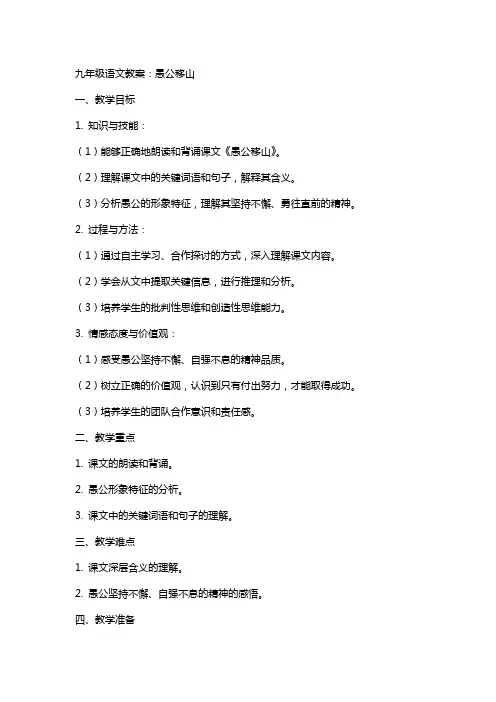 九年级语文教案：愚公移山

一、教学目标

1. 知识与技能：

（1）能够正确地朗读和背诵课文《愚公移山》。

（2）理解课文中的关键词语和句子，解释其含义。

（3）分析愚公的形象特征，理解其坚持不懈、勇往直前的精神。

2. 过程与方法：

（1）通过自主学习、合作探讨的方式，深入理解课文内容。

（2）学会从文中提取关键信息，进行推理和分析。

（3）培养学生的批判性思维和创造性思维能力。

3. 情感态度与价值观：

（1）感受愚公坚持不懈、自强不息的精神品质。

（2）树立正确的价值观，认识到只有付出努力，才能取得成功。

（3）培养学生的团队合作意识和责任感。

二、教学重点

1. 课文的朗读和背诵。

2. 愚公形象特征的分析。

3. 课文中的关键词语和句子的理解。

三、教学难点

1. 课文深层含义的理解。

2. 愚公坚持不懈、自强不息的精神的感悟。

四、教学准备